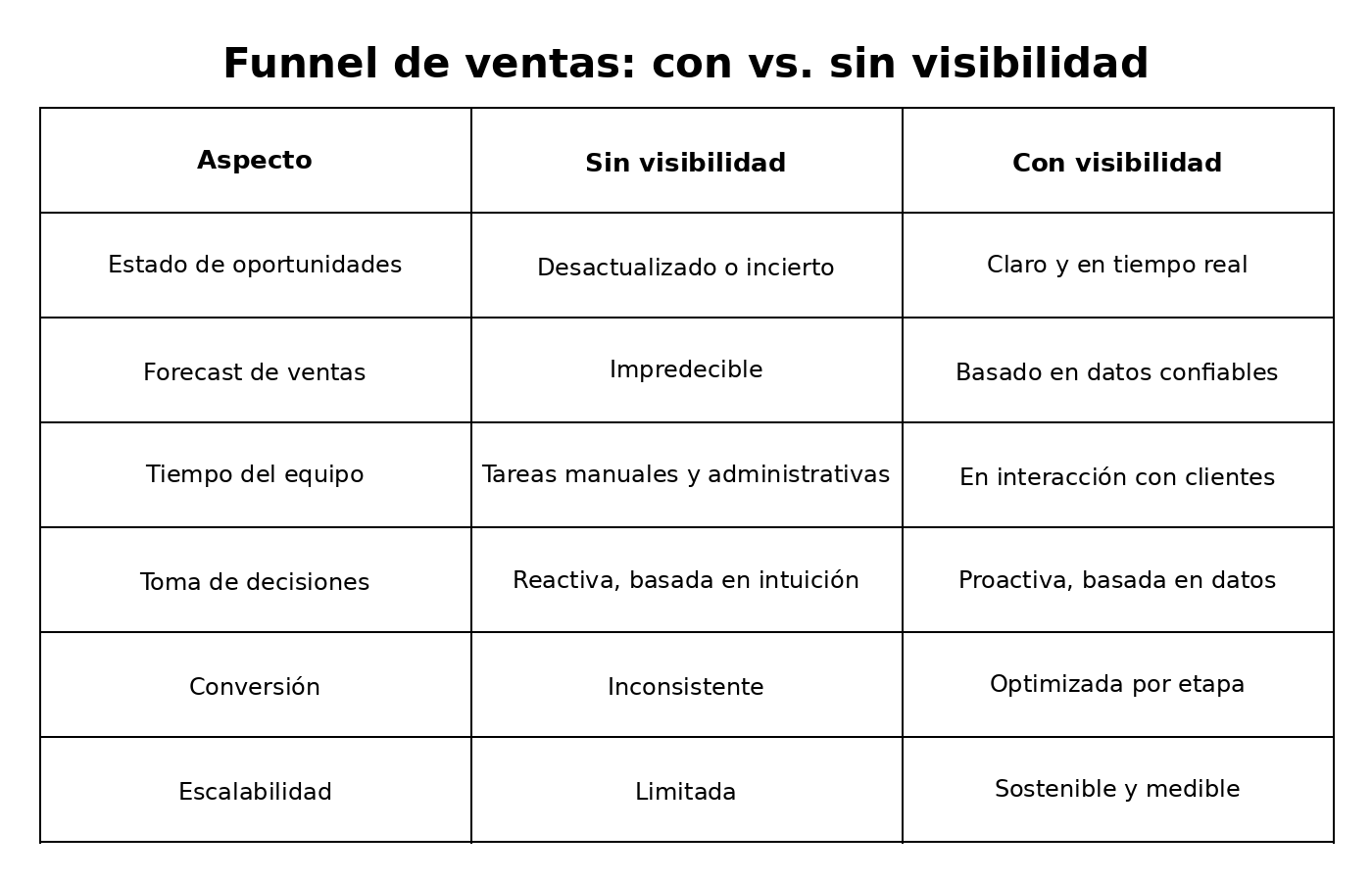 Funnel de ventas: con vs. sin visibilidad

| Aspecto | Sin visibilidad | Con visibilidad |
|---|---|---|
| Estado de oportunidades | Desactualizado o incierto | Claro y en tiempo real |
| Forecast de ventas | Impredecible | Basado en datos confiables |
| Tiempo del equipo | Tareas manuales y administrativas | En interacción con clientes |
| Toma de decisiones | Reactiva, basada en intuición | Proactiva, basada en datos |
| Conversión | Inconsistente | Optimizada por etapa |
| Escalabilidad | Limitada | Sostenible y medible |